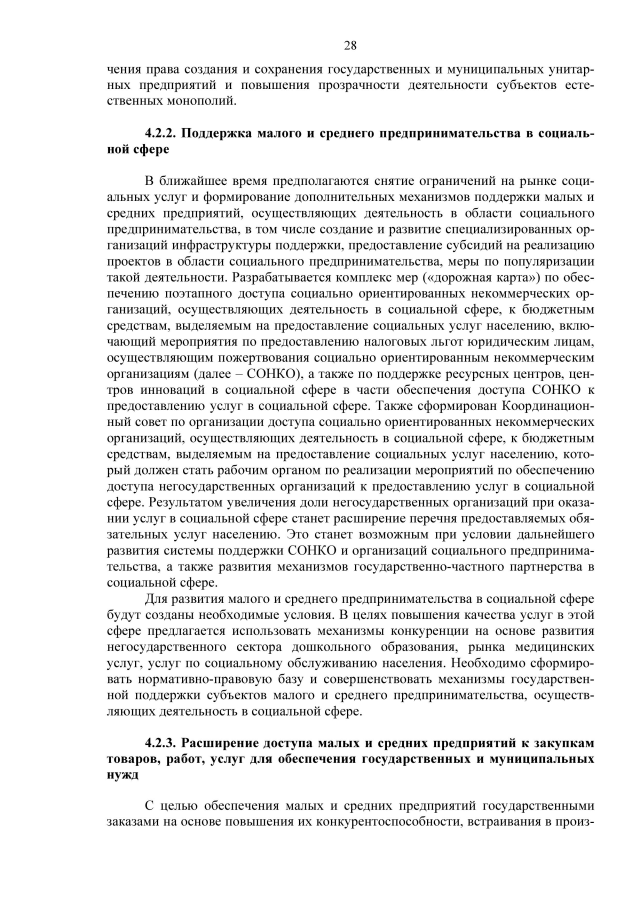 28

чения права создания и сохранения государственных и муниципальных унитарных предприятий и повышения прозрачности деятельности субъектов естественных монополий.

4.2.2. Поддержка малого и среднего предпринимательства в социальной сфере

В ближайшее время предполагаются снятие ограничений на рынке социальных услуг и формирование дополнительных механизмов поддержки малых и средних предприятий, осуществляющих деятельность в области социального предпринимательства, в том числе создание и развитие специализированных организаций инфраструктуры поддержки, предоставление субсидий на реализацию проектов в области социального предпринимательства, меры по популяризации такой деятельности. Разрабатывается комплекс мер («дорожная карта») по обеспечению поэтапного доступа социально ориентированных некоммерческих организаций, осуществляющих деятельность в социальной сфере, к бюджетным средствам, выделяемым на предоставление социальных услуг населению, включающий мероприятия по предоставлению налоговых льгот юридическим лицам, осуществляющим пожертвования социально ориентированным некоммерческим организациям (далее – СОНКО), а также по поддержке ресурсных центров, центров инноваций в социальной сфере в части обеспечения доступа СОНКО к предоставлению услуг в социальной сфере. Также сформирован Координационный совет по организации доступа социально ориентированных некоммерческих организаций, осуществляющих деятельность в социальной сфере, к бюджетным средствам, выделяемым на предоставление социальных услуг населению, который должен стать рабочим органом по реализации мероприятий по обеспечению доступа негосударственных организаций к предоставлению услуг в социальной сфере. Результатом увеличения доли негосударственных организаций при оказании услуг в социальной сфере станет расширение перечня предоставляемых обязательных услуг населению. Это станет возможным при условии дальнейшего развития системы поддержки СОНКО и организаций социального предпринимательства, а также развития механизмов государственно-частного партнерства в социальной сфере.

Для развития малого и среднего предпринимательства в социальной сфере будут созданы необходимые условия. В целях повышения качества услуг в этой сфере предлагается использовать механизмы конкуренции на основе развития негосударственного сектора дошкольного образования, рынка медицинских услуг, услуг по социальному обслуживанию населения. Необходимо сформировать нормативно-правовую базу и совершенствовать механизмы государственной поддержки субъектов малого и среднего предпринимательства, осуществляющих деятельность в социальной сфере.

4.2.3. Расширение доступа малых и средних предприятий к закупкам товаров, работ, услуг для обеспечения государственных и муниципальных нужд

С целью обеспечения малых и средних предприятий государственными заказами на основе повышения их конкурентоспособности, встраивания в произ-